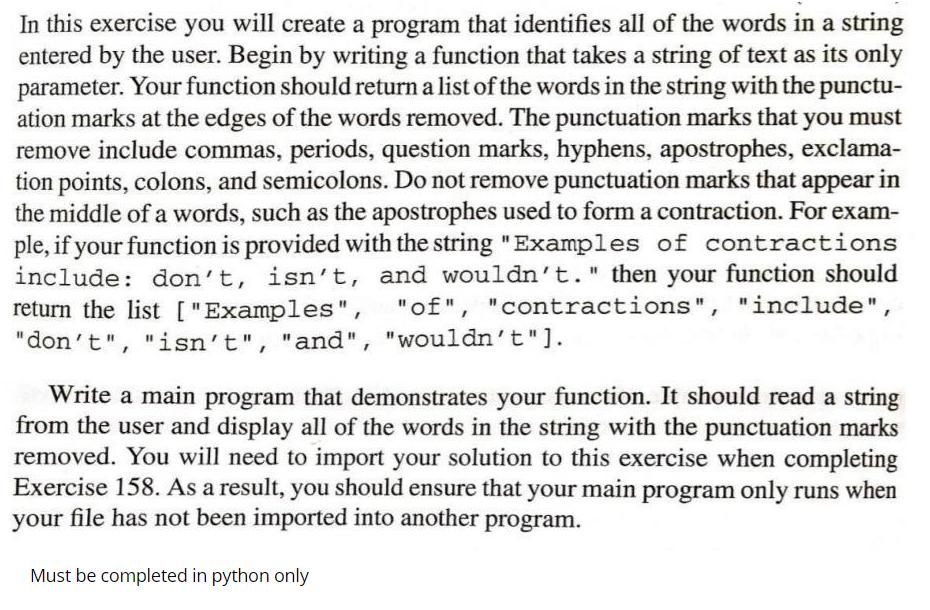 In this exercise you will create a program that identifies all of the words in a string entered by the user. Begin by writing a function that takes a string of text as its only parameter. Your function should return a list of the words in the string with the punctuation marks at the edges of the words removed. The punctuation marks that you must remove include commas, periods, question marks, hyphens, apostrophes, exclamation points, colons, and semicolons. Do not remove punctuation marks that appear in the middle of a words, such as the apostrophes used to form a contraction. For example, if your function is provided with the string "Examples of contractions include: don't, isn't, and wouldn't." then your function should return the list ["Examples", "of", "contractions", "include", "don't", "isn't", "and", "wouldn't"].

Write a main program that demonstrates your function. It should read a string from the user and display all of the words in the string with the punctuation marks removed. You will need to import your solution to this exercise when completing Exercise 158. As a result, you should ensure that your main program only runs when your file has not been imported into another program.

Must be completed in python only